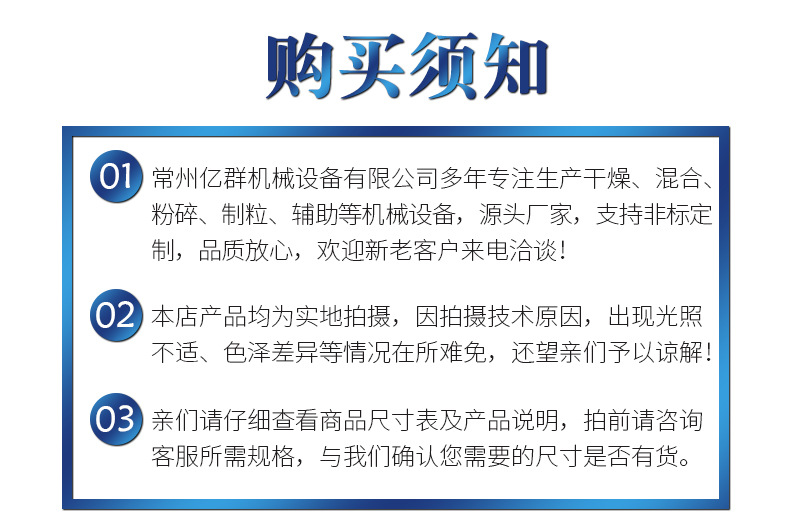 购买须知

01 常州亿群机械设备有限公司多年专注生产干燥、混合、粉碎、制粒、辅助等机械设备，源头厂家，支持非标定制，品质放心，欢迎新老客户来电洽谈！

02 本店产品均为实地拍摄，因拍摄技术原因，出现光照不适、色泽差异等情况在所难免，还望亲们予以谅解！

03 亲们请仔细查看商品尺寸表及产品说明，拍前请咨询客服所需规格，与我们确认您需要的尺寸是否有货。